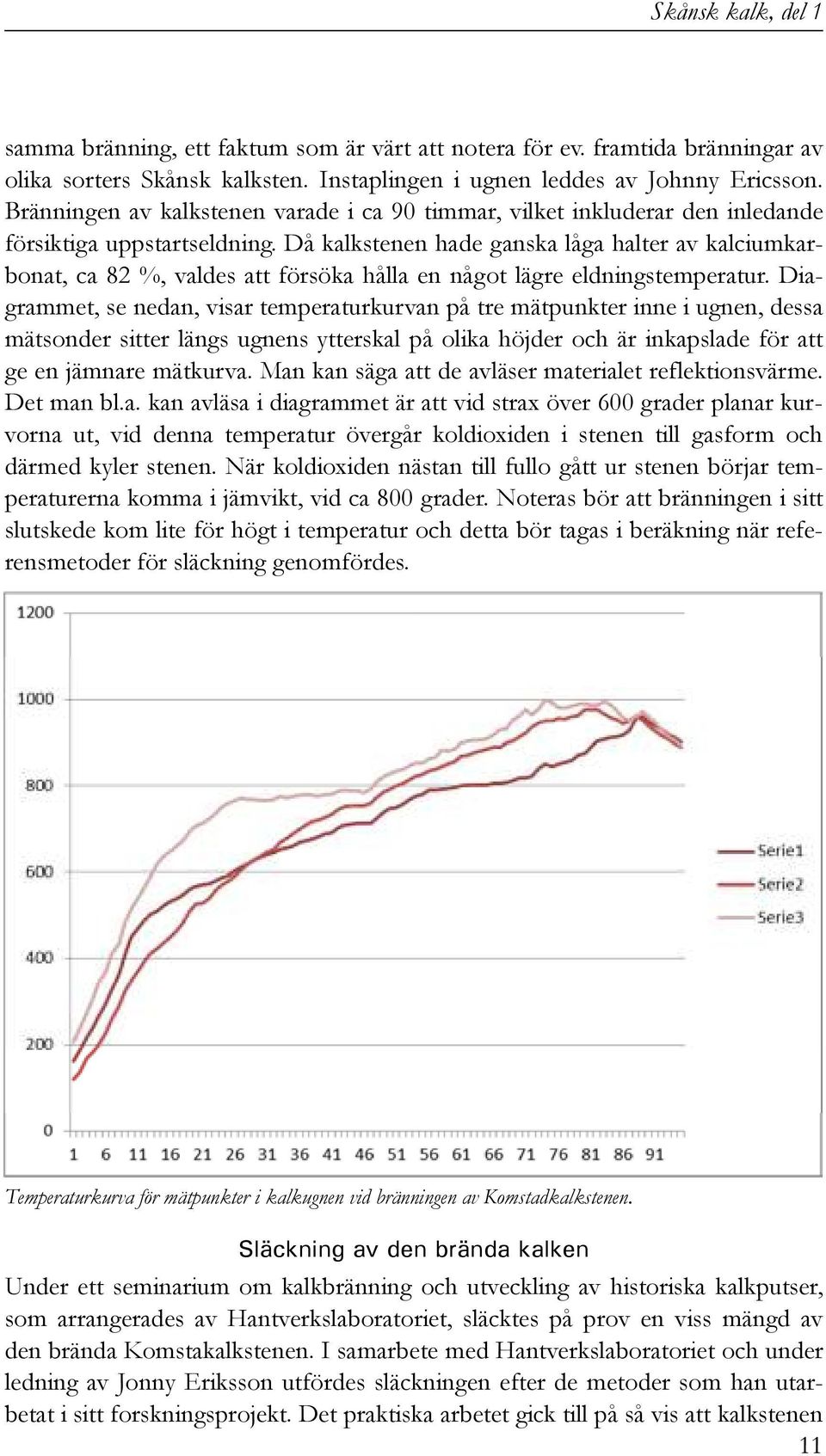 Skånsk kalk, del 1

samma bränning, ett faktum som är värt att notera för ev. framtida bränningar av olika sorters Skånsk kalksten. Instaplingen i ugnen leddes av Johnny Ericsson. Bränningen av kalkstenen varade i ca 90 timmar, vilket inkluderar den inledande försiktiga uppstartseldning. Då kalkstenen hade ganska låga halter av kalciumkarbonat, ca 82 %, valdes att försöka hålla en något lägre eldningstemperatur. Diagrammet, se nedan, visar temperaturkurvan på tre mätpunkter inne i ugnen, dessa mätsonder sitter längs ugnens ytterskal på olika höjder och är inkapslade för att ge en jämnare mätkurva. Man kan säga att de avläser materialet reflektionsvärme. Det man bl.a. kan avläsa i diagrammet är att vid strax över 600 grader planar kurvorna ut, vid denna temperatur övergår koldioxiden i stenen till gasform och därmed kyler stenen. När koldioxiden nästan till fullo gått ur stenen börjar temperaturerna komma i jämvikt, vid ca 800 grader. Noteras bör att bränningen i sitt slutskede kom lite för högt i temperatur och detta bör tagas i beräkning när referensmetoder för släckning genomfördes.

1200
1000
800
600
400
200
0
1 6 11 16 21 26 31 36 41 46 51 56 61 66 71 76 81 86 91
Serie1
Serie2
Serie3

Temperaturkurva för mätpunkter i kalkugnen vid bränningen av Komstadkalkstenen.

Släckning av den brända kalken

Under ett seminarium om kalkbränning och utveckling av historiska kalkputser, som arrangerades av Hantverkslaboratoriet, släcktes på prov en viss mängd av den brända Komstakalkstenen. I samarbete med Hantverkslaboratoriet och under ledning av Jonny Eriksson utfördes släckningen efter de metoder som han utarbetat i sitt forskningsprojekt. Det praktiska arbetet gick till på så vis att kalkstenen

11